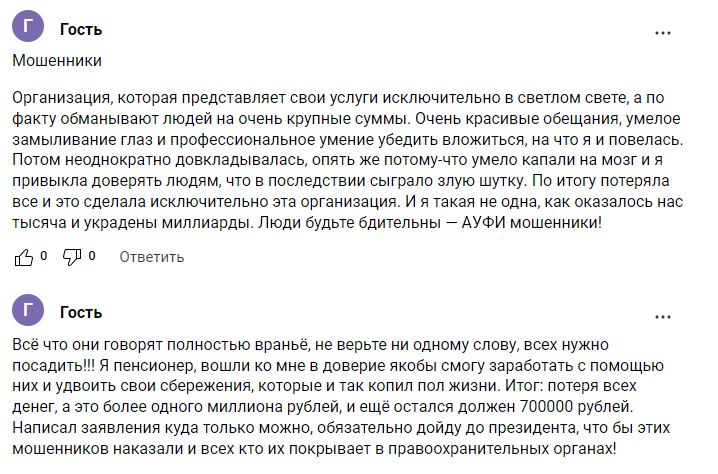 Г Гость ...

Мошенники

Организация, которая представляет свои услуги исключительно в светлом свете, а по факту обманывают людей на очень крупные суммы. Очень красивые обещания, умелое замыливание глаз и профессиональное умение убедить вложиться, на что я и повелась. Потом неоднократно довкладывалась, опять же потому-что умело капали на мозг и я привыкла доверять людям, что в последствии сыграло злую шутку. По итогу потеряла все и это сделала исключительно эта организация. И я такая не одна, как оказалось нас тысяча и украдены миллиарды. Люди будьте бдительны — АУФИ мошенники!

0 0 Ответить

Г Гость ...

Всё что они говорят полностью враньё, не верьте ни одному слову, всех нужно посадить!!! Я пенсионер, вошли ко мне в доверие якобы смогу заработать с помощью них и удвоить свои сбережения, которые и так копил пол жизни. Итог: потеря всех денег, а это более одного миллиона рублей, и ещё остался должен 700000 рублей. Написал заявления куда только можно, обязательно дойду до президента, что бы этих мошенников наказали и всех кто их покрывает в правоохранительных органах!